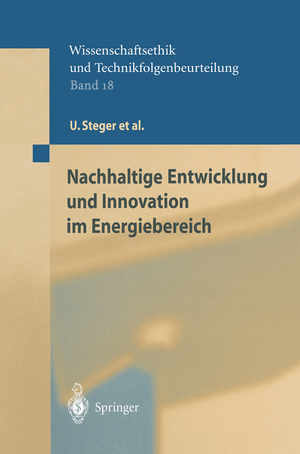 Wissenschaftsethik
und Technikfolgenbeurteilung
Band 18

U. Steger et al.

Nachhaltige Entwicklung
und Innovation
im Energiebereich

Springer